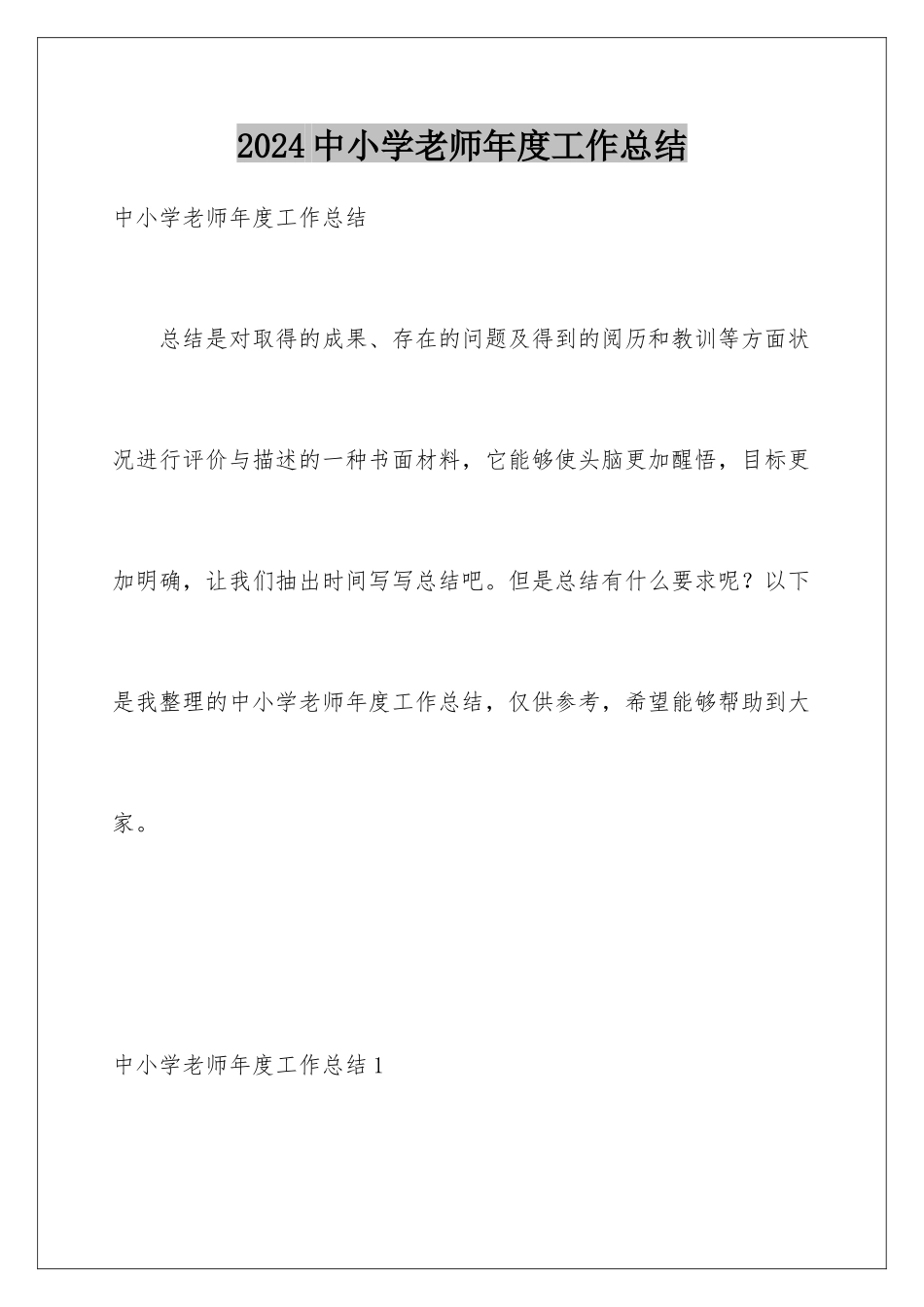 2024中小学老师年度工作总结

中小学老师年度工作总结

总结是对取得的成果、存在的问题及得到的阅历和教训等方面状况进行评价与描述的一种书面材料，它能够使头脑更加醒悟，目标更加明确，让我们抽出时间写写总结吧。但是总结有什么要求呢？以下是我整理的中小学老师年度工作总结，仅供参考，希望能够帮助到大家。

中小学老师年度工作总结1